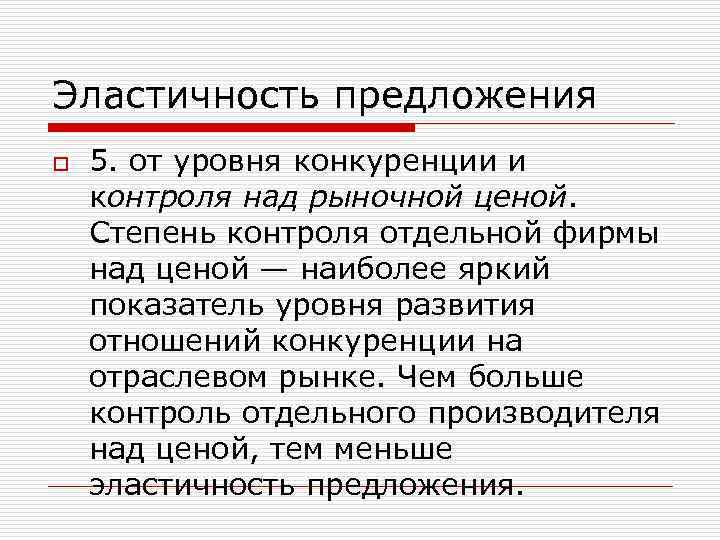 Эластичность предложения

5. от уровня конкуренции и контроля над рыночной ценой. Степень контроля отдельной фирмы над ценой — наиболее яркий показатель уровня развития отношений конкуренции на отраслевом рынке. Чем больше контроль отдельного производителя над ценой, тем меньше эластичность предложения.